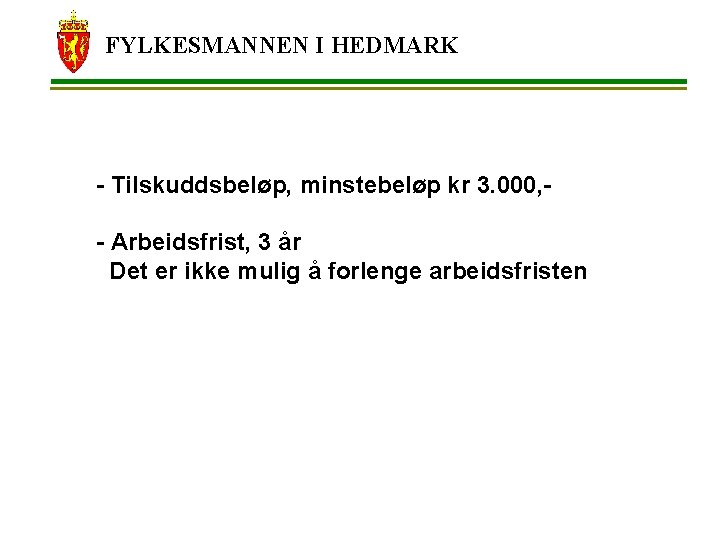 FYLKESMANNEN I HEDMARK

- Tilskuddsbeløp, minstebeløp kr 3.000,-

- Arbeidsfrist, 3 år
Det er ikke mulig å forlenge arbeidsfristen